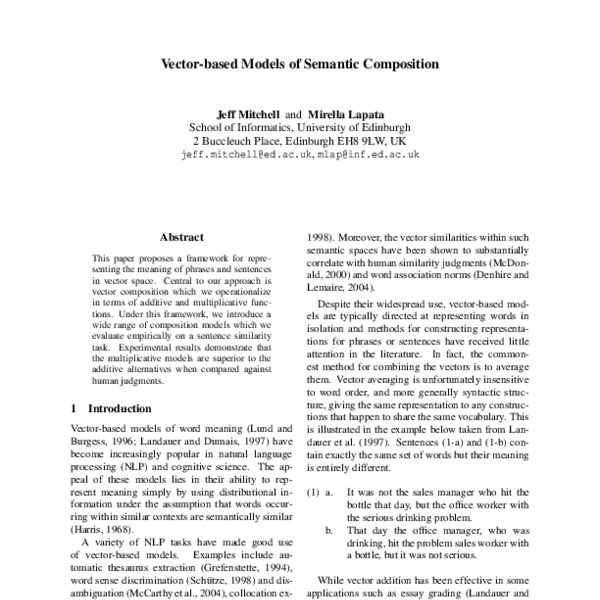 Vector-based Models of Semantic Composition

Jeff Mitchell and Mirella Lapata
School of Informatics, University of Edinburgh
2 Buccleuch Place, Edinburgh EH8 9LW, UK
jeff.mitchell@ed.ac.uk, mlap@inf.ed.ac.uk

Abstract

This paper proposes a framework for representing the meaning of phrases and sentences in vector space. Central to our approach is vector composition which we operationalize in terms of additive and multiplicative functions. Under this framework, we introduce a wide range of composition models which we evaluate empirically on a sentence similarity task. Experimental results demonstrate that the multiplicative models are superior to the additive alternatives when compared against human judgments.

1 Introduction

Vector-based models of word meaning (Lund and Burgess, 1996; Landauer and Dumais, 1997) have become increasingly popular in natural language processing (NLP) and cognitive science. The appeal of these models lies in their ability to represent meaning simply by using distributional information under the assumption that words occurring within similar contexts are semantically similar (Harris, 1968).

A variety of NLP tasks have made good use of vector-based models. Examples include automatic thesaurus extraction (Grefenstette, 1994), word sense discrimination (Schütze, 1998) and disambiguation (McCarthy et al., 2004), collocation ex-

1998). Moreover, the vector similarities within such semantic spaces have been shown to substantially correlate with human similarity judgments (McDonald, 2000) and word association norms (Denhire and Lemaire, 2004).

Despite their widespread use, vector-based models are typically directed at representing words in isolation and methods for constructing representations for phrases or sentences have received little attention in the literature. In fact, the commonest method for combining the vectors is to average them. Vector averaging is unfortunately insensitive to word order, and more generally syntactic structure, giving the same representation to any constructions that happen to share the same vocabulary. This is illustrated in the example below taken from Landauer et al. (1997). Sentences (1-a) and (1-b) contain exactly the same set of words but their meaning is entirely different.

(1) a. It was not the sales manager who hit the bottle that day, but the office worker with the serious drinking problem.
b. That day the office manager, who was drinking, hit the problem sales worker with a bottle, but it was not serious.

While vector addition has been effective in some applications such as essay grading (Landauer and